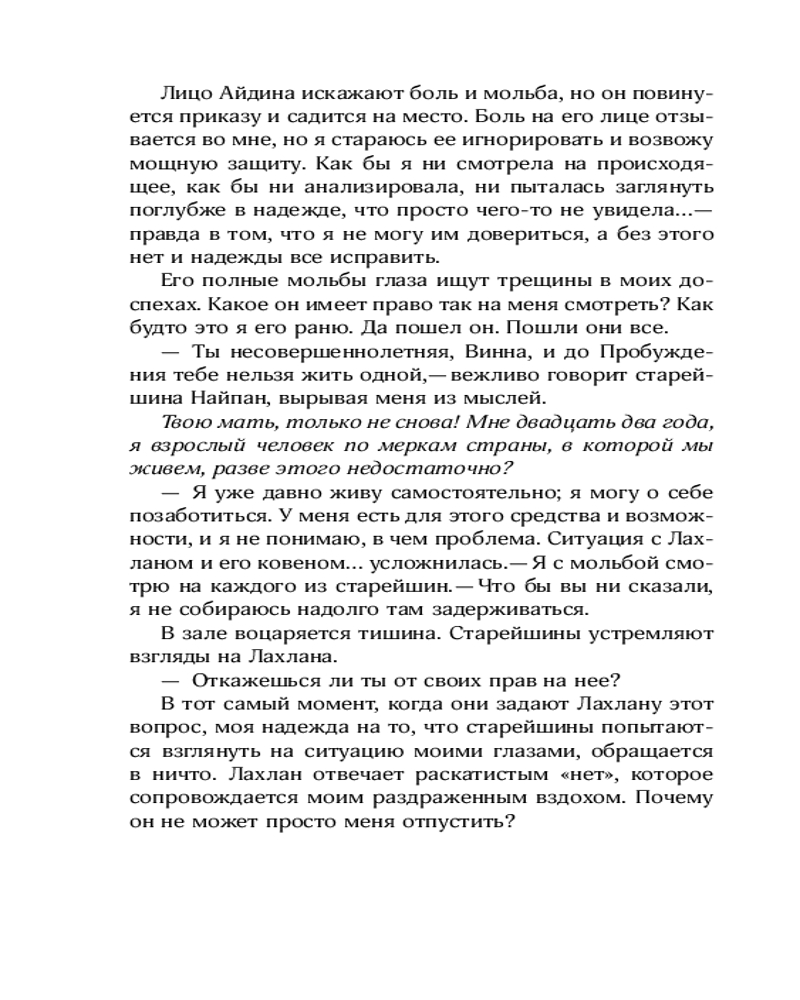 Лицо Айдина искажают боль и мольба, но он повинуется приказу и садится на место. Боль на его лице отзывается во мне, но я стараюсь ее игнорировать и возвожу мощную защиту. Как бы я ни смотрела на происходящее, как бы ни анализировала, ни пыталась заглянуть поглубже в надежде, что просто чего-то не увидела...— правда в том, что я не могу им довериться, а без этого нет и надежды все исправить.

Его полные мольбы глаза ищут трещины в моих доспехах. Какое он имеет право так на меня смотреть? Как будто это я его раню. Да пошел он. Пошли они все.

— Ты несовершеннолетняя, Винна, и до Пробуждения тебе нельзя жить одной,— вежливо говорит старейшина Найпан, вырывая меня из мыслей.

Твою мать, только не снова! Мне двадцать два года, я взрослый человек по меркам страны, в которой мы живем, разве этого недостаточно?

— Я уже давно живу самостоятельно; я могу о себе позаботиться. У меня есть для этого средства и возможности, и я не понимаю, в чем проблема. Ситуация с Лахланом и его ковеном... усложнилась.— Я с мольбой смотрю на каждого из старейшин.— Что бы вы ни сказали, я не собираюсь надолго там задерживаться.

В зале воцаряется тишина. Старейшины устремляют взгляды на Лахлана.

— Откажешься ли ты от своих прав на нее?

В тот самый момент, когда они задают Лахлану этот вопрос, моя надежда на то, что старейшины попытаются взглянуть на ситуацию моими глазами, обращается в ничто. Лахлан отвечает раскатистым «нет», которое сопровождается моим раздраженным вздохом. Почему он не может просто меня отпустить?